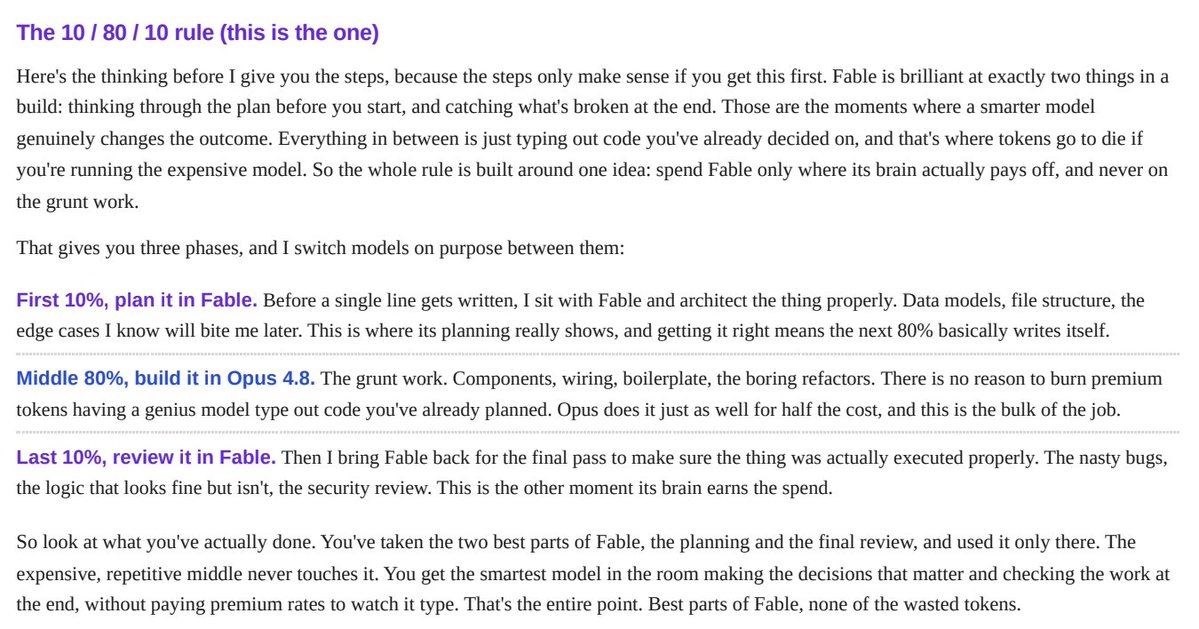 The 10 / 80 / 10 rule (this is the one)

Here's the thinking before I give you the steps, because the steps only make sense if you get this first. Fable is brilliant at exactly two things in a build: thinking through the plan before you start, and catching what's broken at the end. Those are the moments where a smarter model genuinely changes the outcome. Everything in between is just typing out code you've already decided on, and that's where tokens go to die if you're running the expensive model. So the whole rule is built around one idea: spend Fable only where its brain actually pays off, and never on the grunt work.

That gives you three phases, and I switch models on purpose between them:

First 10%, plan it in Fable. Before a single line gets written, I sit with Fable and architect the thing properly. Data models, file structure, the edge cases I know will bite me later. This is where its planning really shows, and getting it right means the next 80% basically writes itself.

Middle 80%, build it in Opus 4.8. The grunt work. Components, wiring, boilerplate, the boring refactors. There is no reason to burn premium tokens having a genius model type out code you've already planned. Opus does it just as well for half the cost, and this is the bulk of the job.

Last 10%, review it in Fable. Then I bring Fable back for the final pass to make sure the thing was actually executed properly. The nasty bugs, the logic that looks fine but isn't, the security review. This is the other moment its brain earns the spend.

So look at what you've actually done. You've taken the two best parts of Fable, the planning and the final review, and used it only there. The expensive, repetitive middle never touches it. You get the smartest model in the room making the decisions that matter and checking the work at the end, without paying premium rates to watch it type. That's the entire point. Best parts of Fable, none of the wasted tokens.